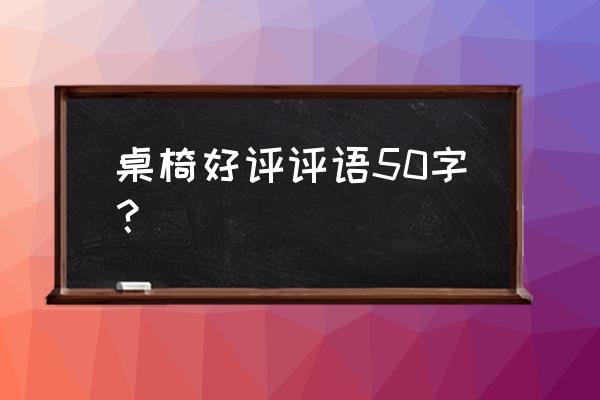 桌椅好评评语50字？